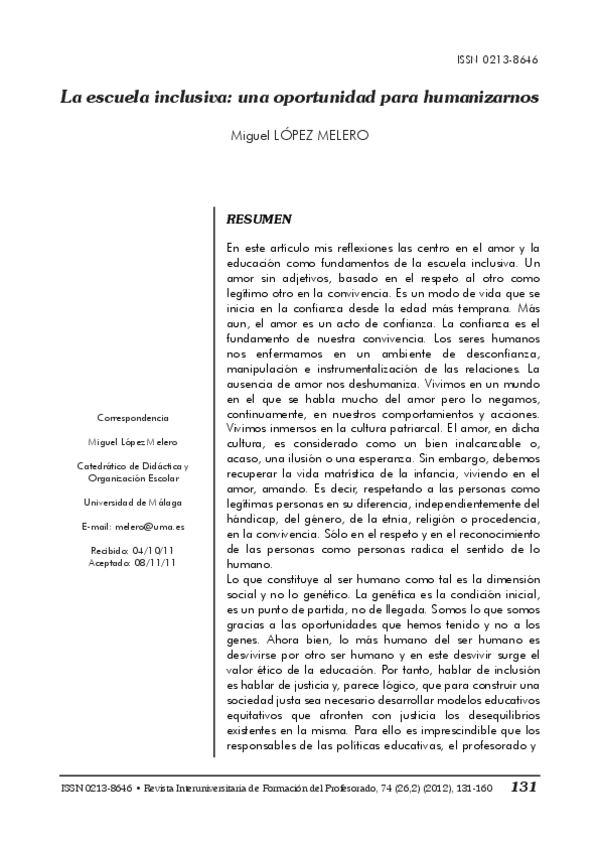 ISSN 0213-8646

La escuela inclusiva: una oportunidad para humanizarnos

Miguel LÓPEZ MELERO

Correspondencia

Miguel López Melero

Catedrático de Didáctica y Organización Escolar

Universidad de Málaga

E-mail: melero@uma.es

Recibido: 04/10/11
Aceptado: 08/11/11

RESUMEN

En este artículo mis reflexiones las centro en el amor y la educación como fundamentos de la escuela inclusiva. Un amor sin adjetivos, basado en el respeto al otro como legítimo otro en la convivencia. Es un modo de vida que se inicia en la confianza desde la edad más temprana. Más aun, el amor es un acto de confianza. La confianza es el fundamento de nuestra convivencia. Los seres humanos nos enfermamos en un ambiente de desconfianza, manipulación e instrumentalización de las relaciones. La ausencia de amor nos deshumaniza. Vivimos en un mundo en el que se habla mucho del amor pero lo negamos, continuamente, en nuestros comportamientos y acciones. Vivimos inmersos en la cultura patriarcal. El amor, en dicha cultura, es considerado como un bien inalcanzable o, acaso, una ilusión o una esperanza. Sin embargo, debemos recuperar la vida matrística de la infancia, viviendo en el amor, amando. Es decir, respetando a las personas como legítimas personas en su diferencia, independientemente del hándicap, del género, de la etnia, religión o procedencia, en la convivencia. Sólo en el respeto y en el reconocimiento de las personas como personas radica el sentido de lo humano.
Lo que constituye al ser humano como tal es la dimensión social y no lo genético. La genética es la condición inicial, es un punto de partida, no de llegada. Somos lo que somos gracias a las oportunidades que hemos tenido y no a los genes. Ahora bien, lo más humano del ser humano es desvivirse por otro ser humano y en este desvivir surge el valor ético de la educación. Por tanto, hablar de inclusión es hablar de justicia y, parece lógico, que para construir una sociedad justa sea necesario desarrollar modelos educativos equitativos que afronten con justicia los desequilibrios existentes en la misma. Para ello es imprescindible que los responsables de las políticas educativas, el profesorado y

ISSN 0213-8646 • Revista Interuniversitaria de Formación del Profesorado, 74 (26,2) (2012), 131-160 131